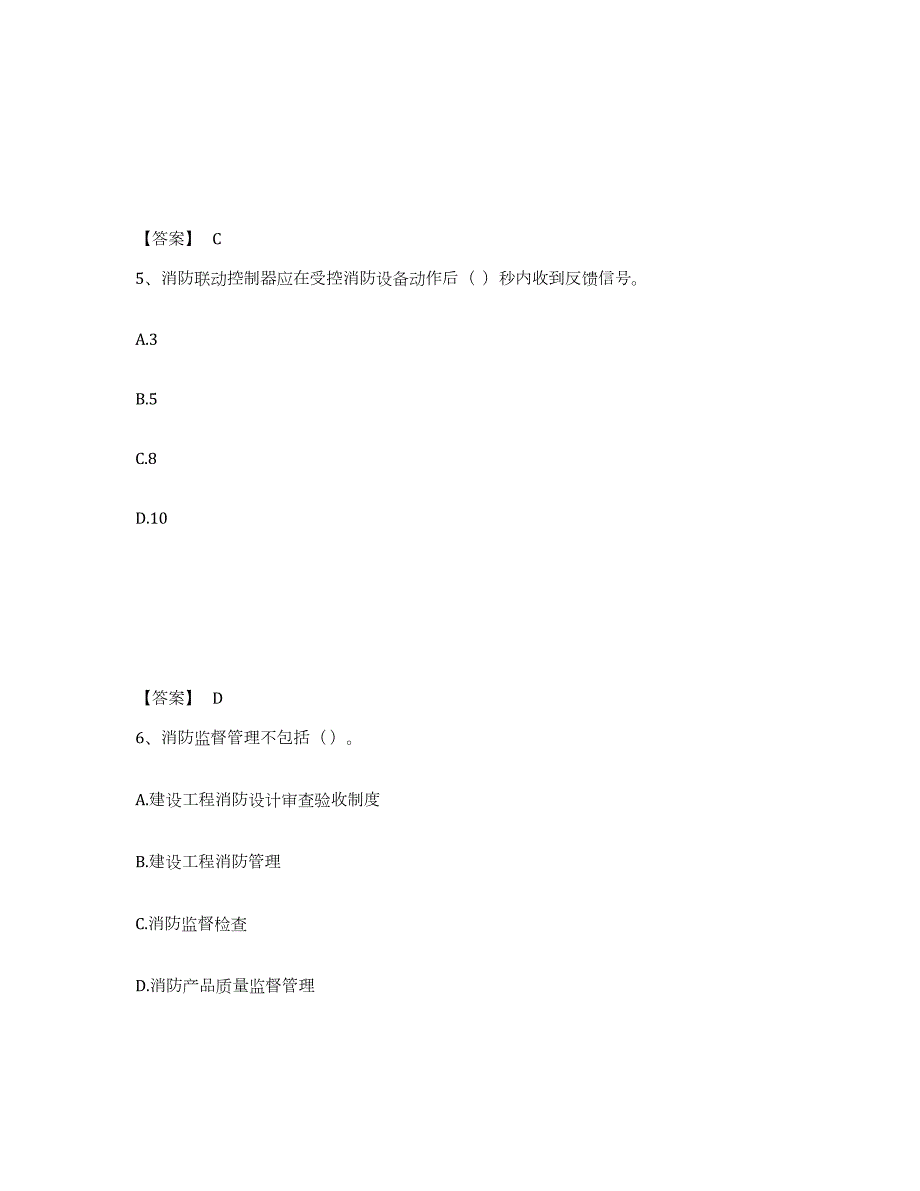 【答案】 C

5、消防联动控制器应在受控消防设备动作后（ ）秒内收到反馈信号。

A.3

B.5

C.8

D.10

【答案】 D

6、消防监督管理不包括（）。

A.建设工程消防设计审查验收制度

B.建设工程消防管理

C.消防监督检查

D.消防产品质量监督管理